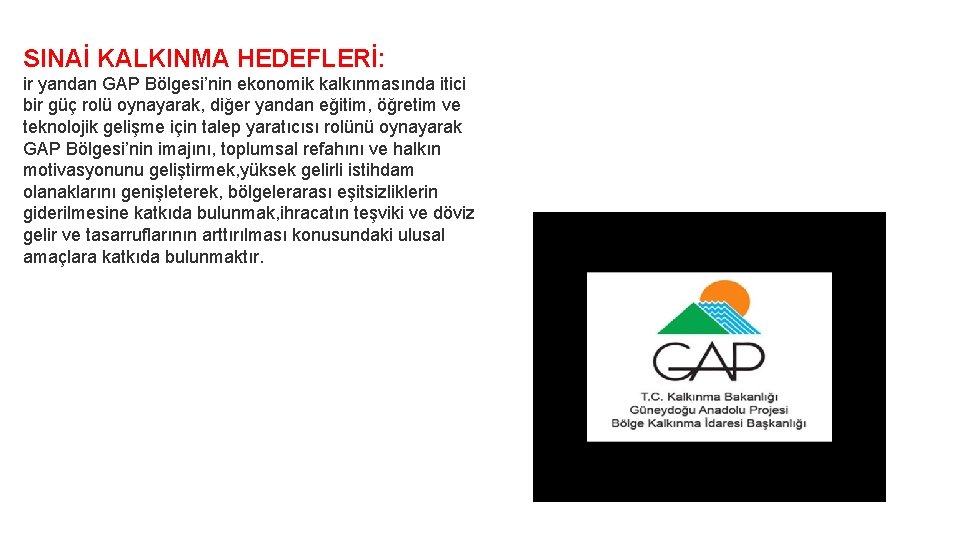 SINAİ KALKINMA HEDEFLERİ:

ir yandan GAP Bölgesi'nin ekonomik kalkınmasında itici bir güç rolü oynayarak, diğer yandan eğitim, öğretim ve teknolojik gelişme için talep yaratıcısı rolünü oynayarak GAP Bölgesi'nin imajını, toplumsal refahını ve halkın motivasyonunu geliştirmek,yüksek gelirli istihdam olanaklarını genişleterek, bölgelerarası eşitsizliklerin giderilmesine katkıda bulunmak,ihracatın teşviki ve döviz gelir ve tasarruflarının arttırılması konusundaki ulusal amaçlara katkıda bulunmaktır.

GAP
T.C. Kalkınma Bakanlığı
Güneydoğu Anadolu Projesi
Bölge Kalkınma İdaresi Başkanlığı